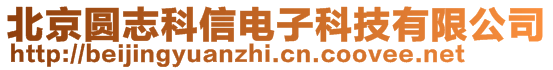 北京圆志科信电子科技有限公司
http://beijingyuanzhi.cn.coovee.net